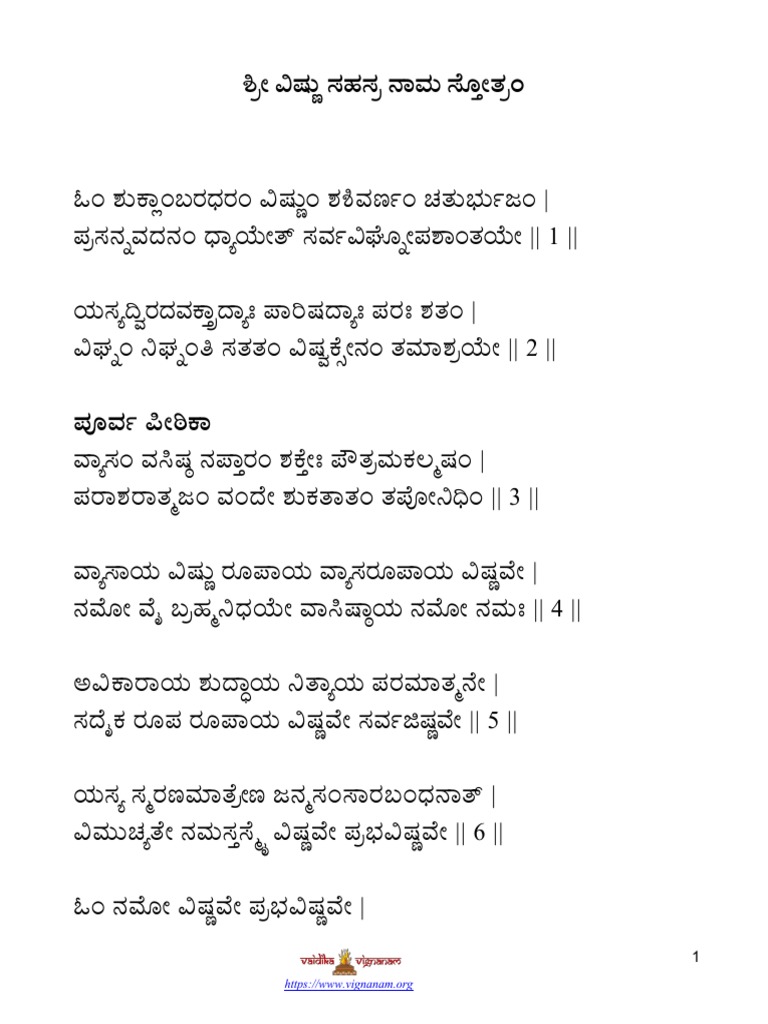 ಶ್ರೀ ವಿಷ್ಣು ಸಹಸ್ರ ನಾಮ ಸ್ತೋತ್ರಂ

ಓಂ ಶುಕ್ಲಾಂಬರಧರಂ ವಿಷ್ಣುಂ ಶಶಿವರ್ಣಂ ಚತುರ್ಭುಜಂ |
ಪ್ರಸನ್ನವದನಂ ಧ್ಯಾಯೇತ್ ಸರ್ವವಿಘ್ನೋಪಶಾಂತಯೇ || 1 ||

ಯಸ್ಯದ್ವಿರದವಕ್ತ್ರಾದ್ಯಾಃ ಪಾರಿಷದ್ಯಾಃ ಪರಃ ಶತಂ |
ವಿಘ್ನಂ ನಿಘ್ನಂತಿ ಸತತಂ ವಿಷ್ವಕ್ಸೇನಂ ತಮಾಶ್ರಯೇ || 2 ||

ಪೂರ್ವ ಪೀಠಿಕಾ
ವ್ಯಾಸಂ ವಸಿಷ್ಠ ನಪ್ತಾರಂ ಶಕ್ತೇಃ ಪೌತ್ರಮಕಲ್ಮಷಂ |
ಪರಾಶರಾತ್ಮಜಂ ವಂದೇ ಶುಕತಾತಂ ತಪೋನಿಧಿಂ || 3 ||

ವ್ಯಾಸಾಯ ವಿಷ್ಣು ರೂಪಾಯ ವ್ಯಾಸರೂಪಾಯ ವಿಷ್ಣವೇ |
ನಮೋ ವೈ ಬ್ರಹ್ಮನಿಧಯೇ ವಾಸಿಷ್ಠಾಯ ನಮೋ ನಮಃ || 4 ||

ಅವಿಕಾರಾಯ ಶುದ್ಧಾಯ ನಿತ್ಯಾಯ ಪರಮಾತ್ಮನೇ |
ಸದೈಕ ರೂಪ ರೂಪಾಯ ವಿಷ್ಣವೇ ಸರ್ವಜಿಷ್ಣವೇ || 5 ||

ಯಸ್ಯ ಸ್ಮರಣಮಾತ್ರೇಣ ಜನ್ಮಸಂಸಾರಬಂಧನಾತ್ |
ವಿಮುಚ್ಯತೇ ನಮಸ್ತಸ್ಮೈ ವಿಷ್ಣವೇ ಪ್ರಭವಿಷ್ಣವೇ || 6 ||

ಓಂ ನಮೋ ವಿಷ್ಣವೇ ಪ್ರಭವಿಷ್ಣವೇ |

Vaidika Vignanam
https://www.vignanam.org

1